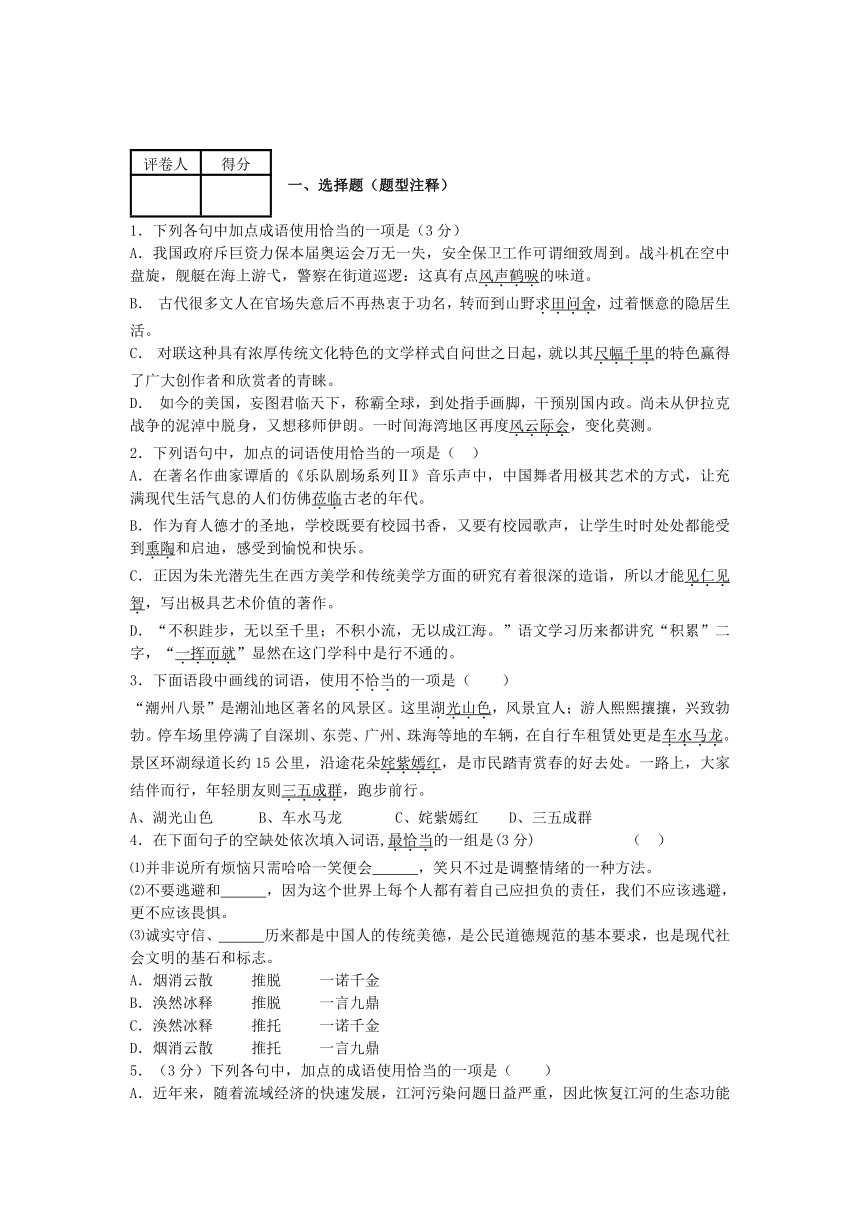 | 评卷人 | 得分 |
|---|---|
| | |

一、选择题（题型注释）

1．下列各句中加点成语使用恰当的一项是（3分）

A．我国政府斥巨资力保本届奥运会万无一失，安全保卫工作可谓细致周到。战斗机在空中盘旋，舰艇在海上游弋，警察在街道巡逻；这真有点风声鹤唳的味道。

B． 古代很多文人在官场失意后不再热衷于功名，转而到山野求田问舍，过着惬意的隐居生活。

C． 对联这种具有浓厚传统文化特色的文学样式自问世之日起，就以其尺幅千里的特色赢得了广大创作者和欣赏者的青睐。

D． 如今的美国，妄图君临天下，称霸全球，到处指手画脚，干预别国内政。尚未从伊拉克战争的泥淖中脱身，又想移师伊朗。一时间海湾地区再度风云际会，变化莫测。

2．下列语句中，加点的词语使用恰当的一项是（ ）

A．在著名作曲家谭盾的《乐队剧场系列Ⅱ》音乐声中，中国舞者用极其艺术的方式，让充满现代生活气息的人们仿佛莅临古老的年代。

B．作为育人德才的圣地，学校既要有校园书香，又要有校园歌声，让学生时时处处都能受到熏陶和启迪，感受到愉悦和快乐。

C．正因为朱光潜先生在西方美学和传统美学方面的研究有着很深的造诣，所以才能见仁见智，写出极具艺术价值的著作。

D．“不积跬步，无以至千里；不积小流，无以成江海。”语文学习历来都讲究“积累”二字，“一挥而就”显然在这门学科中是行不通的。

3．下面语段中画线的词语，使用不恰当的一项是（　　）

“潮州八景”是潮汕地区著名的风景区。这里湖光山色，风景宜人；游人熙熙攘攘，兴致勃勃。停车场里停满了自深圳、东莞、广州、珠海等地的车辆，在自行车租赁处更是车水马龙。景区环湖绿道长约15公里，沿途花朵姹紫嫣红，是市民踏青赏春的好去处。一路上，大家结伴而行，年轻朋友则三五成群，跑步前行。

A、湖光山色　　　B、车水马龙　　　C、姹紫嫣红　　D、三五成群

4．在下面句子的空缺处依次填入词语，最恰当的一组是(3分)　　　　　（　）

⑴并非说所有烦恼只需哈哈一笑便会______，笑只不过是调整情绪的一种方法。

⑵不要逃避和______，因为这个世界上每个人都有着自己应担负的责任，我们不应该逃避，更不应该畏惧。

⑶诚实守信、______历来都是中国人的传统美德，是公民道德规范的基本要求，也是现代社会文明的基石和标志。

A．烟消云散　　　推脱　　　一诺千金

B．涣然冰释　　　推脱　　　一言九鼎

C．涣然冰释　　　推托　　　一诺千金

D．烟消云散　　　推托　　　一言九鼎

5．（3分）下列各句中，加点的成语使用恰当的一项是（　　）

A．近年来，随着流域经济的快速发展，江河污染问题日益严重，因此恢复江河的生态功能